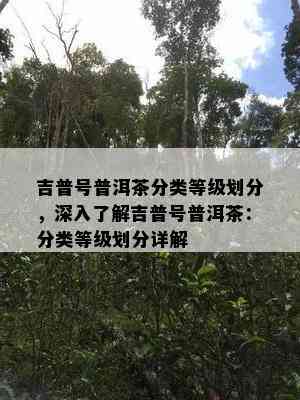 吉普号普洱茶分类等级划分，深入了解吉普号普洱茶：分类等级划分详解